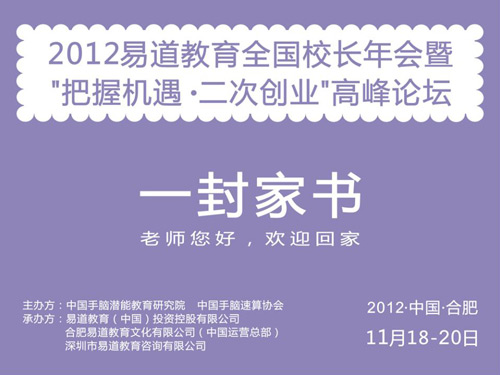 2012易道教育全国校长年会暨
"把握机遇·二次创业"高峰论坛

一封家书

老师您好，欢迎回家

主办方：中国手脑潜能教育研究院　中国手脑速算协会
承办方：易道教育（中国）投资控股有限公司
合肥易道教育文化有限公司（中国运营总部）
深圳市易道教育咨询有限公司

2012·中国·合肥
11月18-20日